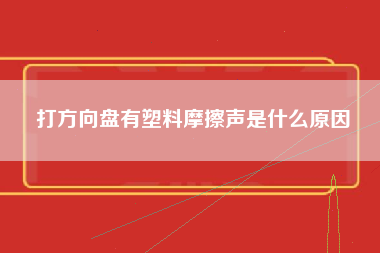 打方向盘有塑料摩擦声是什么原因